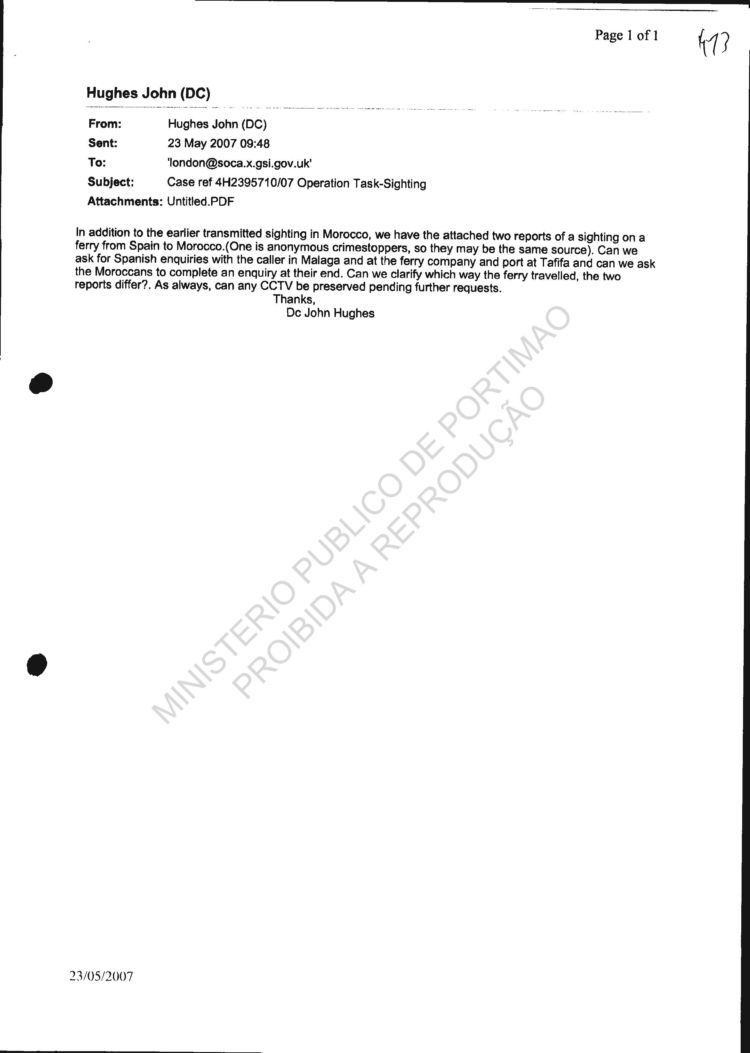 Page 1 of 1

473

Hughes John (DC)

From: Hughes John (DC)
Sent: 23 May 2007 09:48
To: 'london@soca.x.gsi.gov.uk'
Subject: Case ref 4H2395710/07 Operation Task-Sighting
Attachments: Untitled.PDF

In addition to the earlier transmitted sighting in Morocco, we have the attached two reports of a sighting on a ferry from Spain to Morocco.(One is anonymous crimestoppers, so they may be the same source). Can we ask for Spanish enquiries with the caller in Malaga and at the ferry company and port at Tafifa and can we ask the Moroccans to complete an enquiry at their end. Can we clarify which way the ferry travelled, the two reports differ?. As always, can any CCTV be preserved pending further requests.
Thanks,
Dc John Hughes

MINISTERIO PUBLICO DE PORTIMAO
PROIBIDA A REPRODUÇÃO

23/05/2007